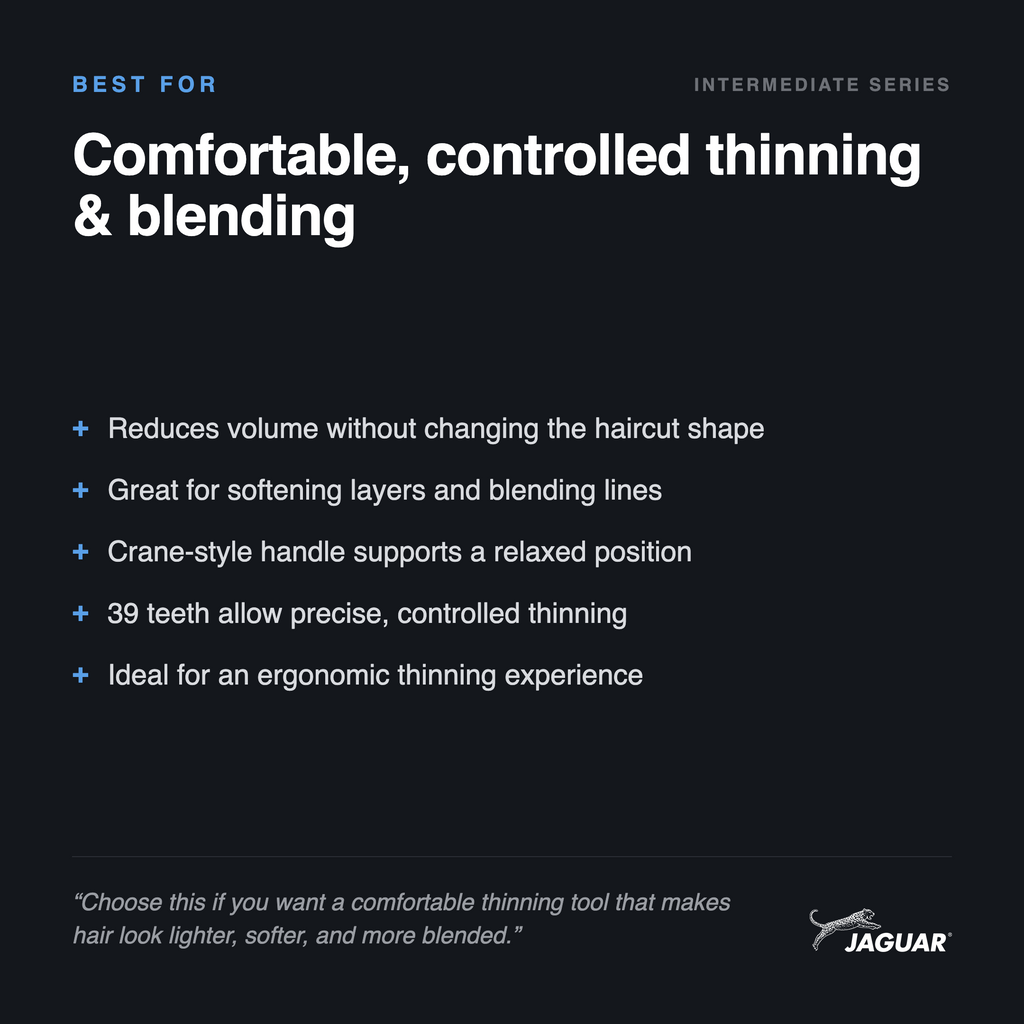 BEST FOR

INTERMEDIATE SERIES

Comfortable, controlled thinning & blending

+ Reduces volume without changing the haircut shape

+ Great for softening layers and blending lines

+ Crane-style handle supports a relaxed position

+ 39 teeth allow precise, controlled thinning

+ Ideal for an ergonomic thinning experience

"Choose this if you want a comfortable thinning tool that makes hair look lighter, softer, and more blended."

JAGUAR®